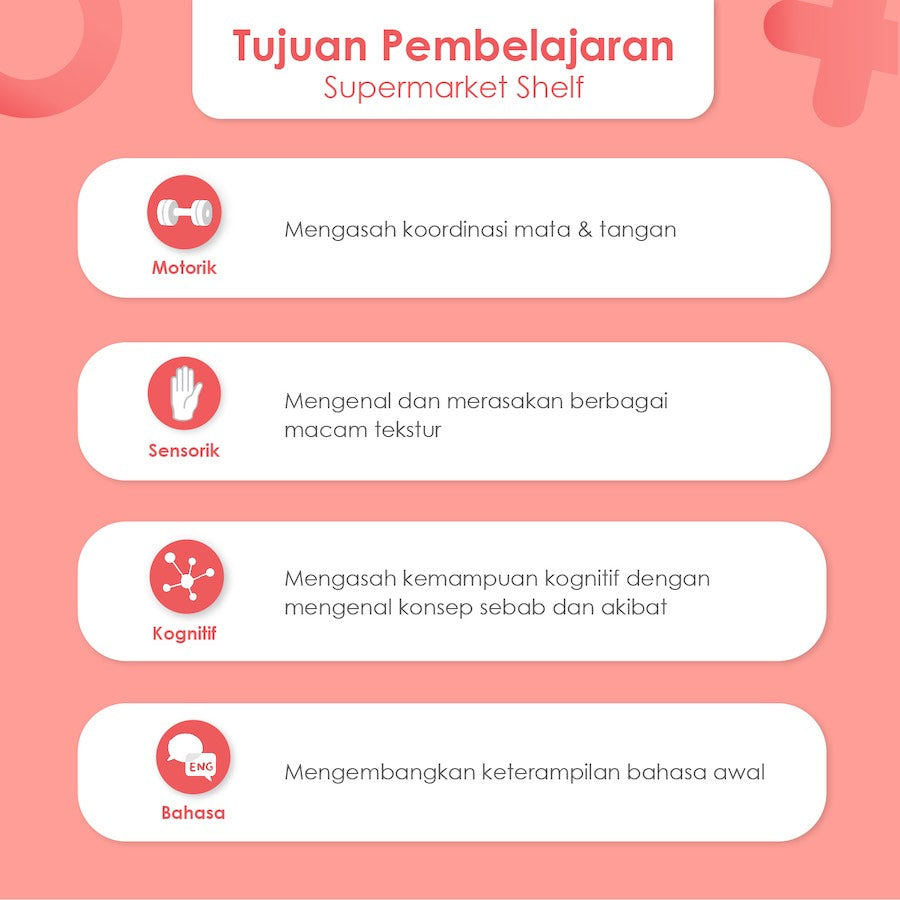 Tujuan Pembelajaran
Supermarket Shelf

Motorik
Mengasah koordinasi mata & tangan

Sensorik
Mengenal dan merasakan berbagai macam tekstur

Kognitif
Mengasah kemampuan kognitif dengan mengenal konsep sebab dan akibat

ENG
Bahasa
Mengembangkan keterampilan bahasa awal